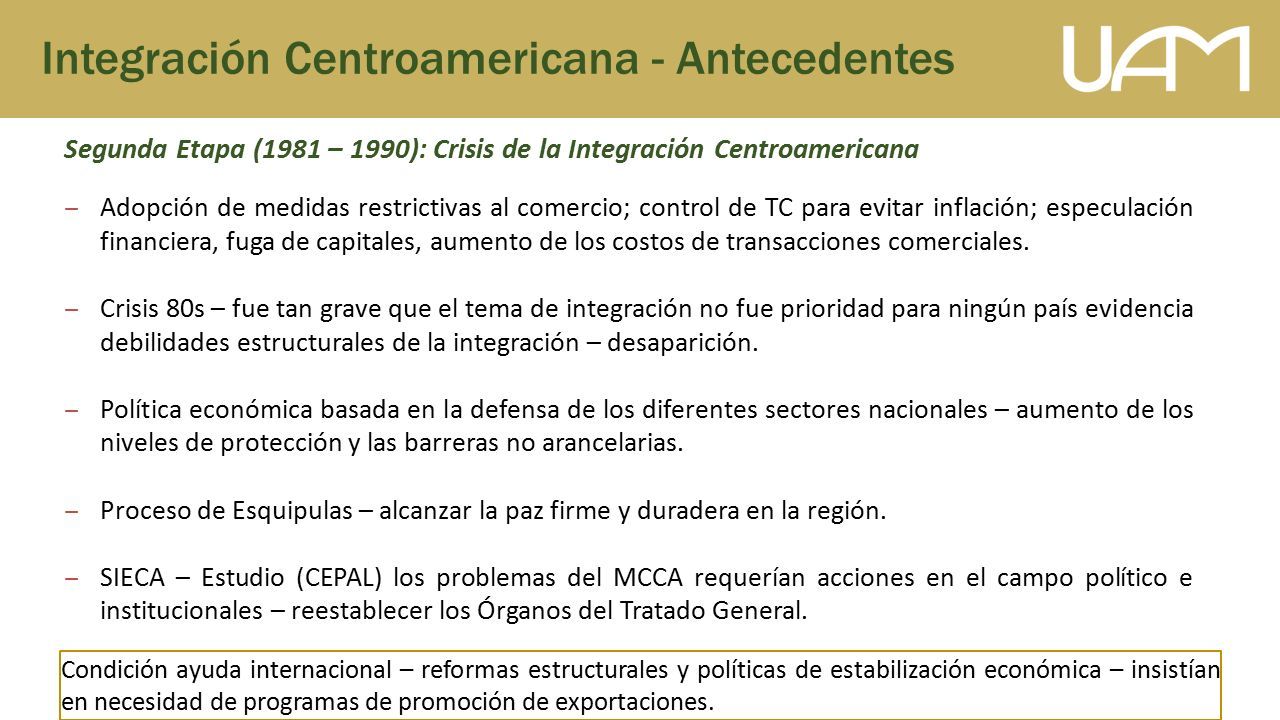 Integración Centroamericana - Antecedentes

UAM

Segunda Etapa (1981 – 1990): Crisis de la Integración Centroamericana

– Adopción de medidas restrictivas al comercio; control de TC para evitar inflación; especulación financiera, fuga de capitales, aumento de los costos de transacciones comerciales.

– Crisis 80s – fue tan grave que el tema de integración no fue prioridad para ningún país evidencia debilidades estructurales de la integración – desaparición.

– Política económica basada en la defensa de los diferentes sectores nacionales – aumento de los niveles de protección y las barreras no arancelarias.

– Proceso de Esquipulas – alcanzar la paz firme y duradera en la región.

– SIECA – Estudio (CEPAL) los problemas del MCCA requerían acciones en el campo político e institucionales – reestablecer los Órganos del Tratado General.

Condición ayuda internacional – reformas estructurales y políticas de estabilización económica – insistían en necesidad de programas de promoción de exportaciones.